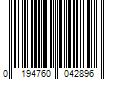 0 194760 042896